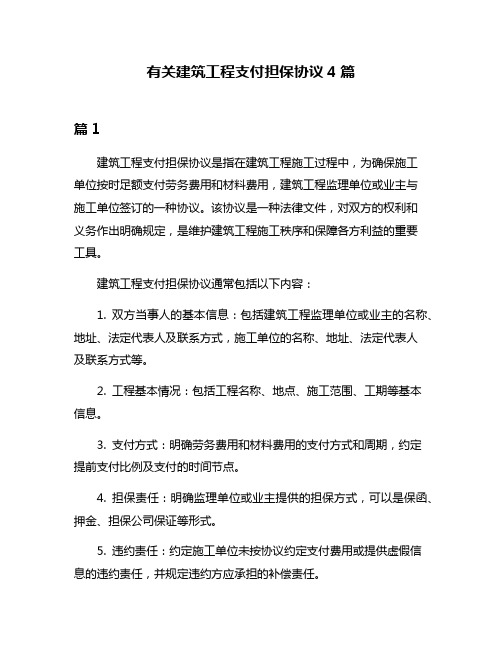 有关建筑工程支付担保协议 4 篇

篇 1

建筑工程支付担保协议是指在建筑工程施工过程中，为确保施工单位按时足额支付劳务费用和材料费用，建筑工程监理单位或业主与施工单位签订的一种协议。该协议是一种法律文件，对双方的权利和义务作出明确规定，是维护建筑工程施工秩序和保障各方利益的重要工具。

建筑工程支付担保协议通常包括以下内容：

1. 双方当事人的基本信息：包括建筑工程监理单位或业主的名称、地址、法定代表人及联系方式，施工单位的名称、地址、法定代表人及联系方式等。

2. 工程基本情况：包括工程名称、地点、施工范围、工期等基本信息。

3. 支付方式：明确劳务费用和材料费用的支付方式和周期，约定提前支付比例及支付的时间节点。

4. 担保责任：明确监理单位或业主提供的担保方式，可以是保函、押金、担保公司保证等形式。

5. 违约责任：约定施工单位未按协议约定支付费用或提供虚假信息的违约责任，并规定违约方应承担的补偿责任。